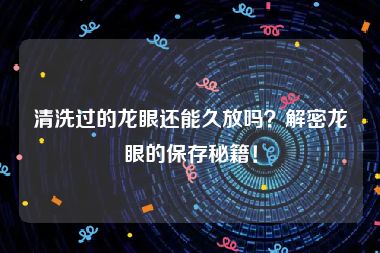 清洗过的龙眼还能久放吗？解密龙眼的保存秘籍！